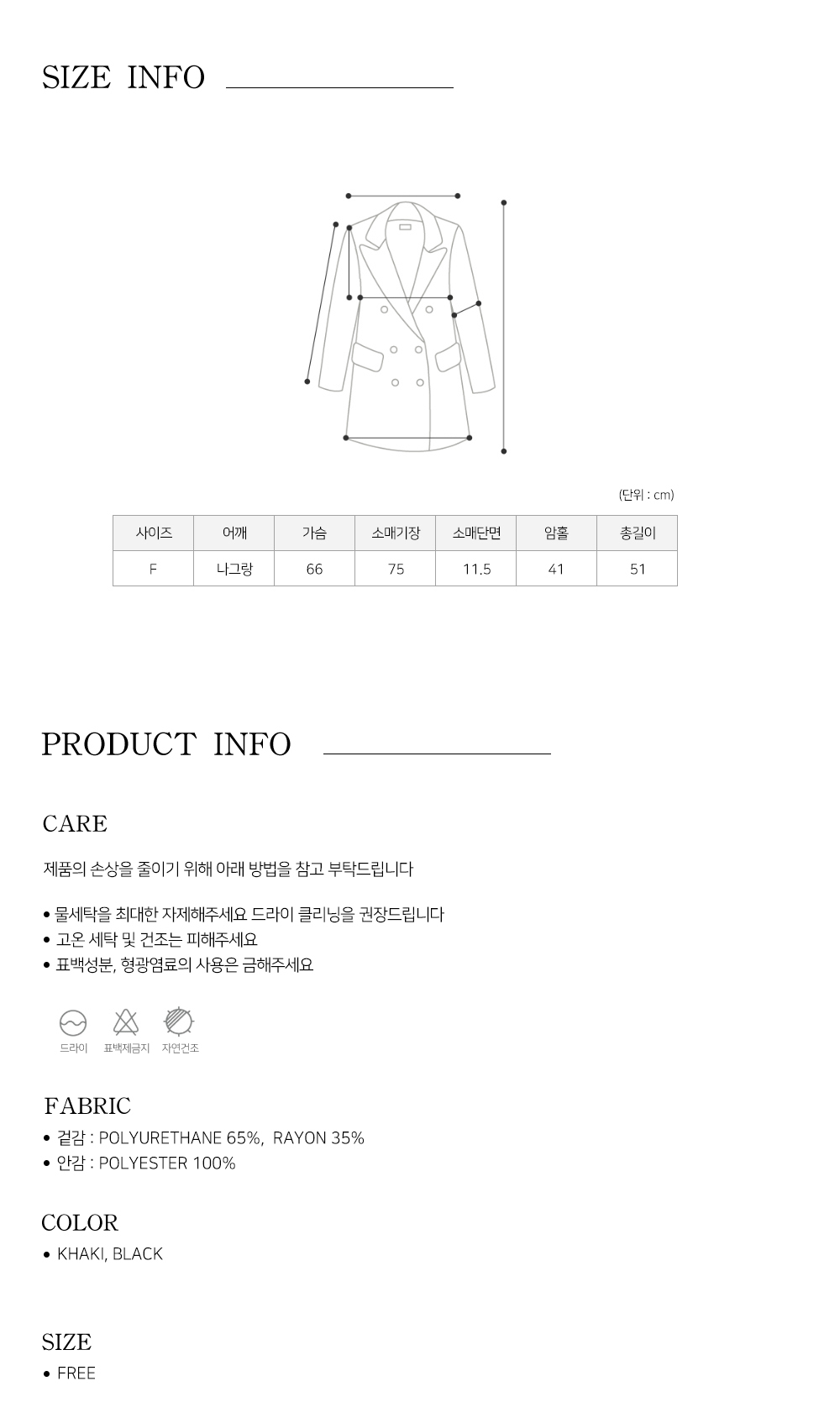 SIZE INFO

(단위 : cm)

| 사이즈 | 어깨 | 가슴 | 소매기장 | 소매단면 | 암홀 | 총길이 |
|---|---|---|---|---|---|---|
| F | 나그랑 | 66 | 75 | 11.5 | 41 | 51 |

PRODUCT INFO

CARE

제품의 손상을 줄이기 위해 아래 방법을 참고 부탁드립니다

• 물세탁을 최대한 자제해주세요 드라이 클리닝을 권장드립니다
• 고온 세탁 및 건조는 피해주세요
• 표백성분, 형광염료의 사용은 금해주세요

드라이 표백제금지 자연건조

FABRIC
• 겉감 : POLYURETHANE 65%, RAYON 35%
• 안감 : POLYESTER 100%

COLOR
• KHAKI, BLACK

SIZE
• FREE